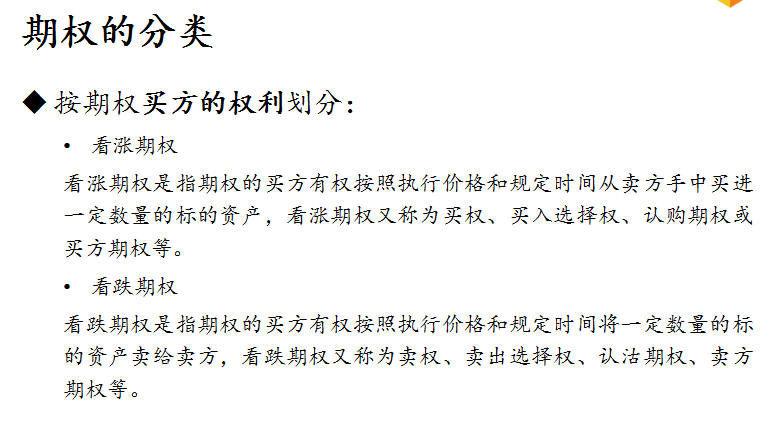 期权的分类

◆ 按期权买方的权利划分：

• 看涨期权

看涨期权是指期权的买方有权按照执行价格和规定时间从卖方手中买进一定数量的标的资产，看涨期权又称为买权、买入选择权、认购期权或买方期权等。

• 看跌期权

看跌期权是指期权的买方有权按照执行价格和规定时间将一定数量的标的资产卖给卖方，看跌期权又称为卖权、卖出选择权、认沽期权、卖方期权等。